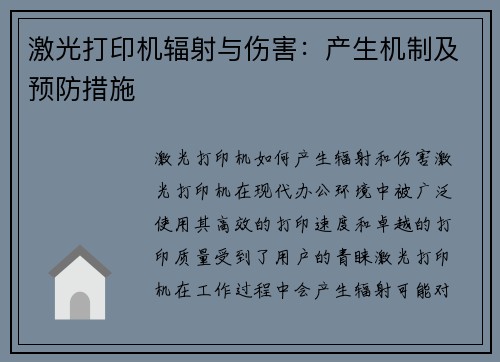 激光打印机辐射与伤害：产生机制及预防措施

激光打印机如何产生辐射和伤害激光打印机在现代办公环境中被广泛使用其高效的打印速度和卓越的打印质量受到了用户的青睐激光打印机在工作过程中会产生辐射可能对